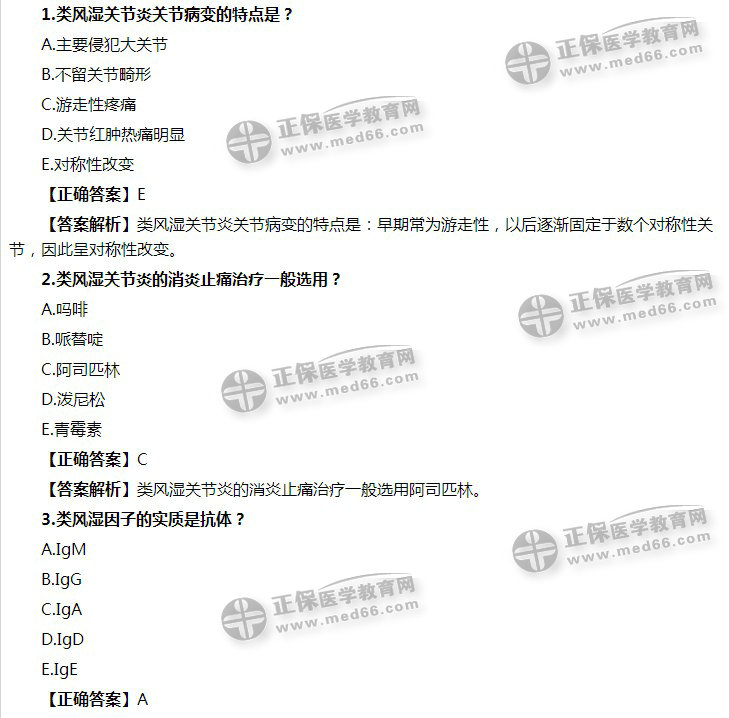 1.类风湿关节炎关节病变的特点是？

A.主要侵犯大关节

B.不留关节畸形

C.游走性疼痛

D.关节红肿热痛明显

E.对称性改变

【正确答案】E

【答案解析】类风湿关节炎关节病变的特点是：早期常为游走性，以后逐渐固定于数个对称性关节，因此呈对称性改变。

2.类风湿关节炎的消炎止痛治疗一般选用？

A.吗啡

B.哌替啶

C.阿司匹林

D.泼尼松

E.青霉素

【正确答案】C

【答案解析】类风湿关节炎的消炎止痛治疗一般选用阿司匹林。

3.类风湿因子的实质是抗体？

A.IgM

B.IgG

C.IgA

D.IgD

E.IgE

【正确答案】A

正保医学教育网
www.med66.com